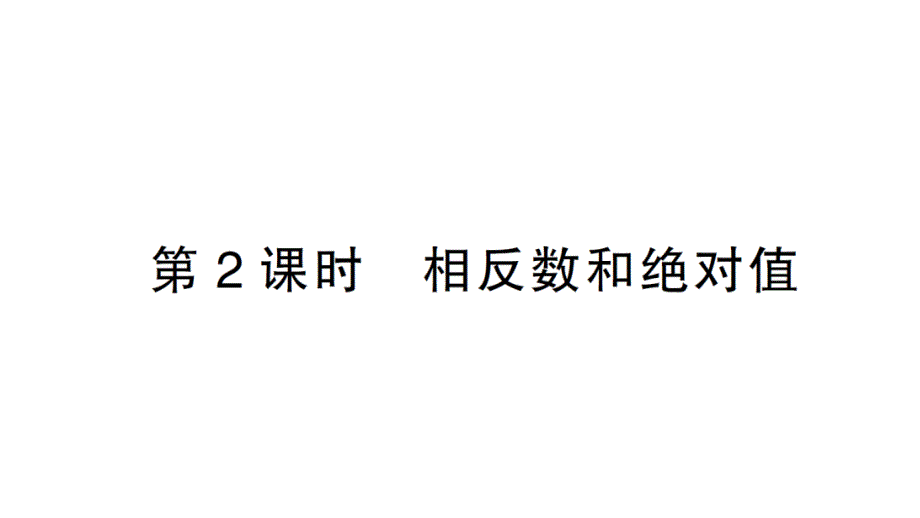 第 2 课时　相反数和绝对值